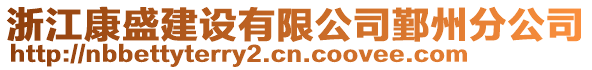 浙江康盛建设有限公司鄞州分公司
http://nbbettyterry2.cn.coovee.com